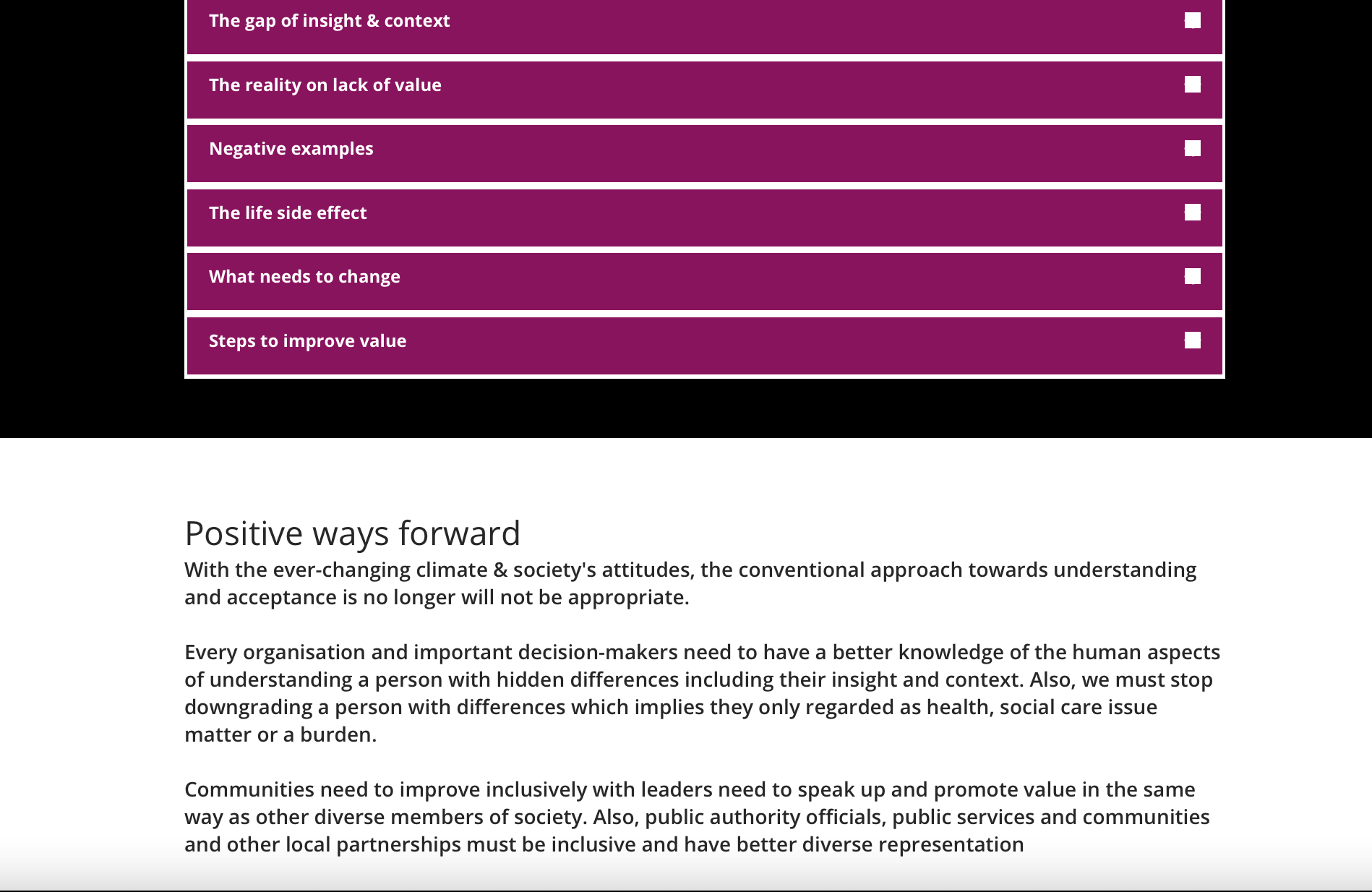 The gap of insight & context

The reality on lack of value

Negative examples

The life side effect

What needs to change

Steps to improve value

Positive ways forward

With the ever-changing climate & society's attitudes, the conventional approach towards understanding and acceptance is no longer will not be appropriate.

Every organisation and important decision-makers need to have a better knowledge of the human aspects of understanding a person with hidden differences including their insight and context. Also, we must stop downgrading a person with differences which implies they only regarded as health, social care issue matter or a burden.

Communities need to improve inclusively with leaders need to speak up and promote value in the same way as other diverse members of society. Also, public authority officials, public services and communities and other local partnerships must be inclusive and have better diverse representation